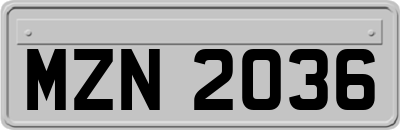 MZN 2036